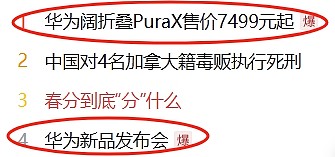 1 华为阔折叠PuraX售价7499元起 爆

2 中国对4名加拿大籍毒贩执行死刑

3 春分到底“分”什么

4 华为新品发布会 爆